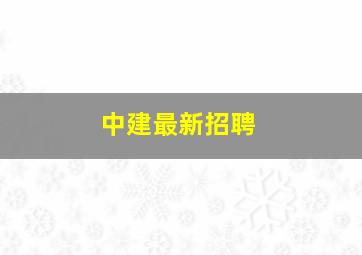 中建最新招聘